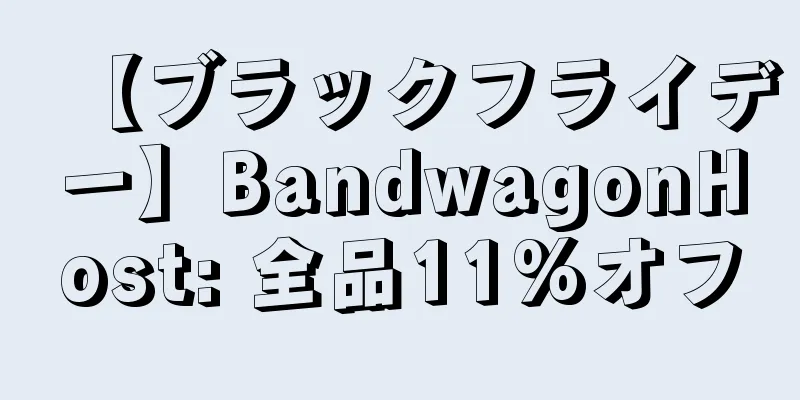 【ブラックフライデー】BandwagonHost: 全品11%オフ